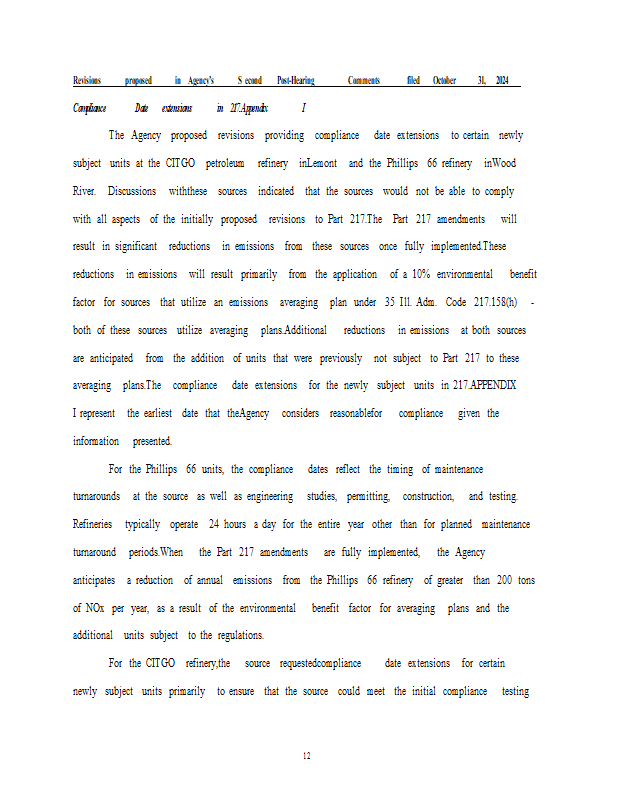 Revisions proposed in Agency's Second Post-Hearing Comments filed October 31, 2024

Compliance Date extensions in 217.Appendix I

The Agency proposed revisions providing compliance date extensions to certain newly subject units at the CITGO petroleum refinery inLemont and the Phillips 66 refinery inWood River. Discussions withthese sources indicated that the sources would not be able to comply with all aspects of the initially proposed revisions to Part 217.The Part 217 amendments will result in significant reductions in emissions from these sources once fully implemented.These reductions in emissions will result primarily from the application of a 10% environmental benefit factor for sources that utilize an emissions averaging plan under 35 Ill. Adm. Code 217.158(h) - both of these sources utilize averaging plans.Additional reductions in emissions at both sources are anticipated from the addition of units that were previously not subject to Part 217 to these averaging plans.The compliance date extensions for the newly subject units in 217.APPENDIX I represent the earliest date that theAgency considers reasonablefor compliance given the information presented.

For the Phillips 66 units, the compliance dates reflect the timing of maintenance turnarounds at the source as well as engineering studies, permitting, construction, and testing. Refineries typically operate 24 hours a day for the entire year other than for planned maintenance turnaround periods.When the Part 217 amendments are fully implemented, the Agency anticipates a reduction of annual emissions from the Phillips 66 refinery of greater than 200 tons of NOx per year, as a result of the environmental benefit factor for averaging plans and the additional units subject to the regulations.

For the CITGO refinery,the source requestedcompliance date extensions for certain newly subject units primarily to ensure that the source could meet the initial compliance testing

12